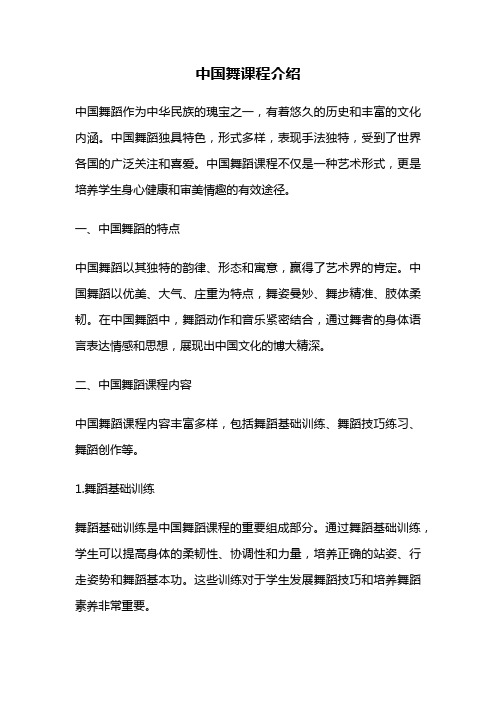 中国舞课程介绍

中国舞蹈作为中华民族的瑰宝之一，有着悠久的历史和丰富的文化内涵。中国舞蹈独具特色，形式多样，表现手法独特，受到了世界各国的广泛关注和喜爱。中国舞蹈课程不仅是一种艺术形式，更是培养学生身心健康和审美情趣的有效途径。

一、中国舞蹈的特点

中国舞蹈以其独特的韵律、形态和寓意，赢得了艺术界的肯定。中国舞蹈以优美、大气、庄重为特点，舞姿曼妙、舞步精准、肢体柔韧。在中国舞蹈中，舞蹈动作和音乐紧密结合，通过舞者的身体语言表达情感和思想，展现出中国文化的博大精深。

二、中国舞蹈课程内容

中国舞蹈课程内容丰富多样，包括舞蹈基础训练、舞蹈技巧练习、舞蹈创作等。

1.舞蹈基础训练

舞蹈基础训练是中国舞蹈课程的重要组成部分。通过舞蹈基础训练，学生可以提高身体的柔韧性、协调性和力量，培养正确的站姿、行走姿势和舞蹈基本功。这些训练对于学生发展舞蹈技巧和培养舞蹈素养非常重要。